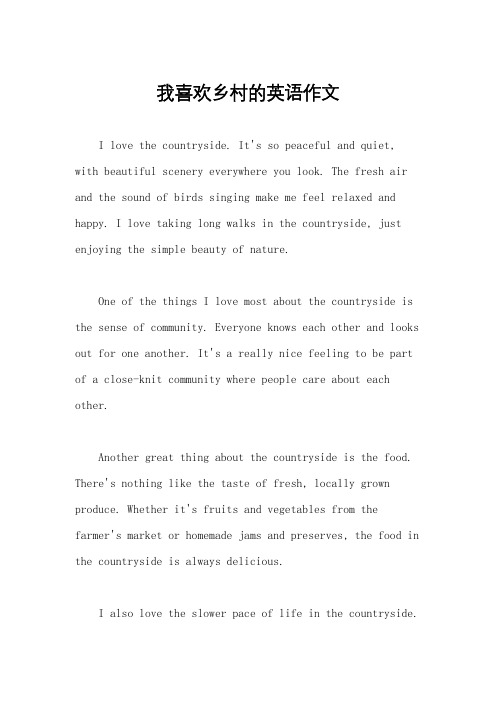 我喜欢乡村的英语作文

I love the countryside. It's so peaceful and quiet, with beautiful scenery everywhere you look. The fresh air and the sound of birds singing make me feel relaxed and happy. I love taking long walks in the countryside, just enjoying the simple beauty of nature.

One of the things I love most about the countryside is the sense of community. Everyone knows each other and looks out for one another. It's a really nice feeling to be part of a close-knit community where people care about each other.

Another great thing about the countryside is the food. There's nothing like the taste of fresh, locally grown produce. Whether it's fruits and vegetables from the farmer's market or homemade jams and preserves, the food in the countryside is always delicious.

I also love the slower pace of life in the countryside.